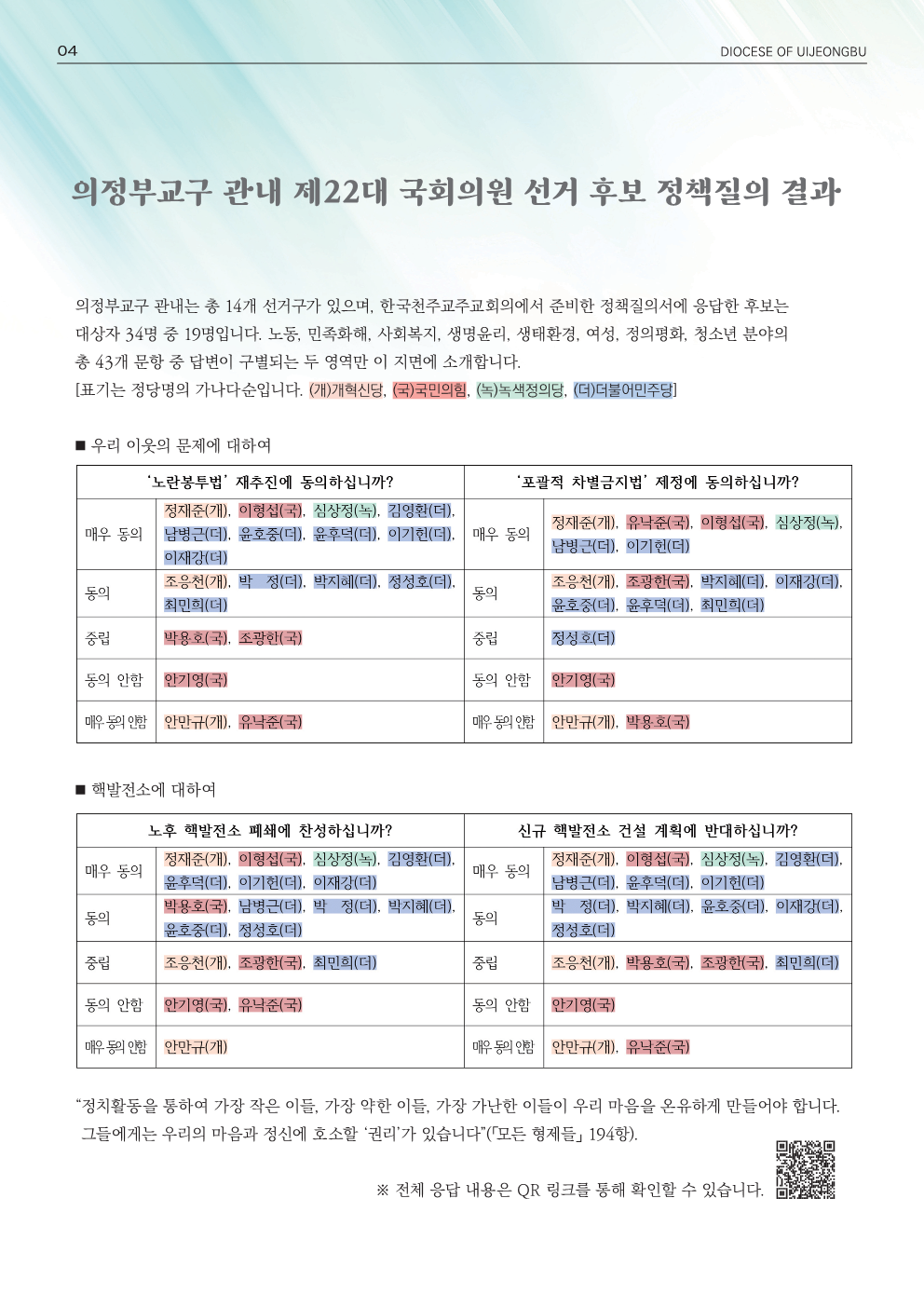 04

DIOCESE OF UIJEONGBU

의정부교구 관내 제22대 국회의원 선거 후보 정책질의 결과

의정부교구 관내는 총 14개 선거구가 있으며, 한국천주교주교회의에서 준비한 정책질의서에 응답한 후보는 대상자 34명 중 19명입니다. 노동, 민족화해, 사회복지, 생명윤리, 생태환경, 여성, 정의평화, 청소년 분야의 총 43개 문항 중 답변이 구별되는 두 영역만 이 지면에 소개합니다.
[표기는 정당명의 가나다순입니다. (개)개혁신당, (국)국민의힘, (녹)녹색정의당, (더)더불어민주당]

■ 우리 이웃의 문제에 대하여

| '노란봉투법' 재추진에 동의하십니까? | | '포괄적 차별금지법' 제정에 동의하십니까? | |
|---|---|---|---|
| 매우 동의 | 정재준(개), 이형섭(국), 심상정(녹), 김영환(더), 남병근(더), 윤호중(더), 윤후덕(더), 이기헌(더), 이재강(더) | 매우 동의 | 정재준(개), 유낙준(국), 이형섭(국), 심상정(녹), 남병근(더), 이기헌(더) |
| 동의 | 조응천(개), 박 정(더), 박지혜(더), 정성호(더), 최민희(더) | 동의 | 조응천(개), 조광한(국), 박지혜(더), 이재강(더), 윤호중(더), 윤후덕(더), 최민희(더) |
| 중립 | 박용호(국), 조광한(국) | 중립 | 정성호(더) |
| 동의 안함 | 안기영(국) | 동의 안함 | 안기영(국) |
| 매우 동의 안함 | 안만규(개), 유낙준(국) | 매우 동의 안함 | 안만규(개), 박용호(국) |

■ 핵발전소에 대하여

| 노후 핵발전소 폐쇄에 찬성하십니까? | | 신규 핵발전소 건설 계획에 반대하십니까? | |
|---|---|---|---|
| 매우 동의 | 정재준(개), 이형섭(국), 심상정(녹), 김영환(더), 윤후덕(더), 이기헌(더), 이재강(더) | 매우 동의 | 정재준(개), 이형섭(국), 심상정(녹), 김영환(더), 남병근(더), 윤후덕(더), 이기헌(더) |
| 동의 | 박용호(국), 남병근(더), 박 정(더), 박지혜(더), 윤호중(더), 정성호(더) | 동의 | 박 정(더), 박지혜(더), 윤호중(더), 이재강(더), 정성호(더) |
| 중립 | 조응천(개), 조광한(국), 최민희(더) | 중립 | 조응천(개), 박용호(국), 조광한(국), 최민희(더) |
| 동의 안함 | 안기영(국), 유낙준(국) | 동의 안함 | 안기영(국) |
| 매우 동의 안함 | 안만규(개) | 매우 동의 안함 | 안만규(개), 유낙준(국) |

"정치활동을 통하여 가장 작은 이들, 가장 약한 이들, 가장 가난한 이들이 우리 마음을 온유하게 만들어야 합니다. 그들에게는 우리의 마음과 정신에 호소할 '권리'가 있습니다"(「모든 형제들」 194항).

※ 전체 응답 내용은 QR 링크를 통해 확인할 수 있습니다.